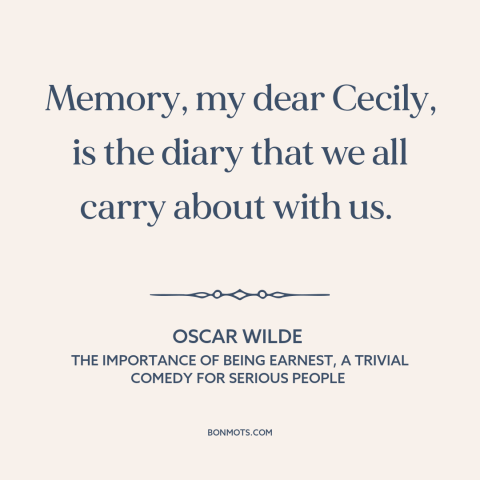 Memory, my dear Cecily, is the diary that we all carry about with us.

OSCAR WILDE
THE IMPORTANCE OF BEING EARNEST, A TRIVIAL COMEDY FOR SERIOUS PEOPLE

BONMOTS.COM